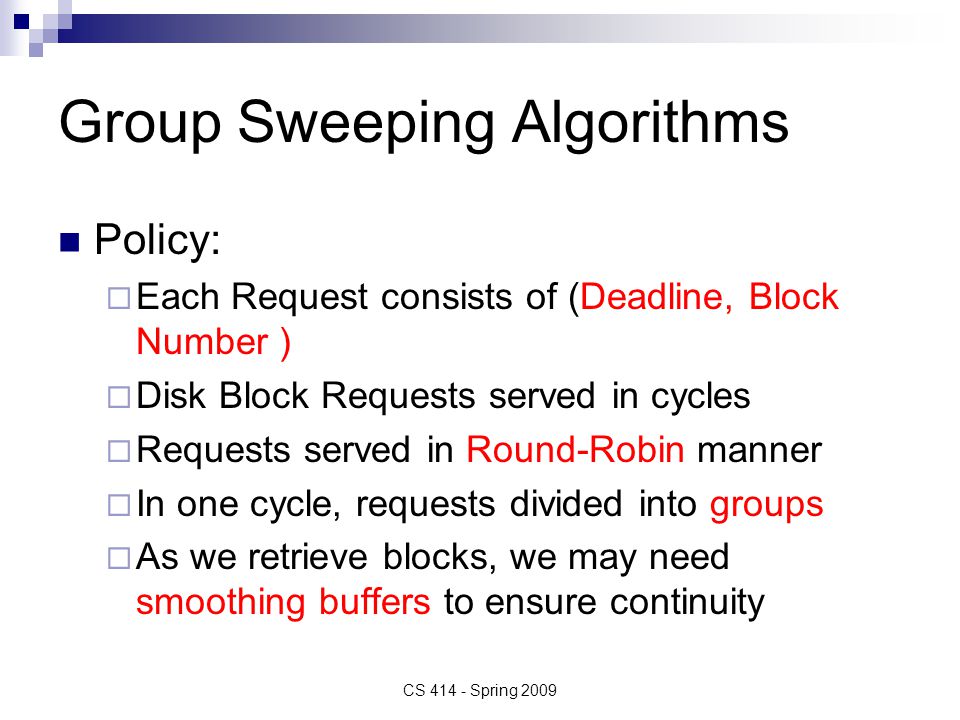 Group Sweeping Algorithms

Policy:

Each Request consists of (Deadline, Block Number )

Disk Block Requests served in cycles

Requests served in Round-Robin manner

In one cycle, requests divided into groups

As we retrieve blocks, we may need smoothing buffers to ensure continuity

CS 414 - Spring 2009